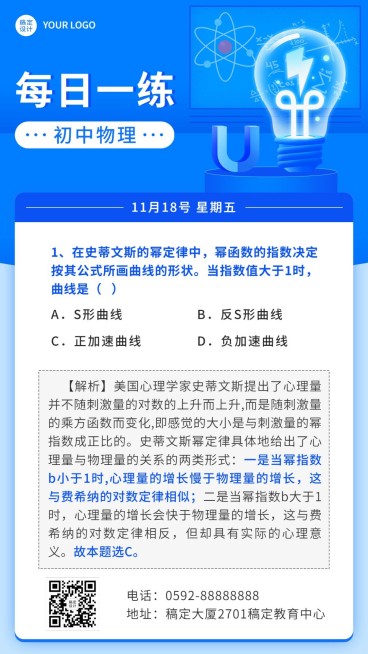 稿定设计 YOUR LOGO

每日一练

··· 初中物理 ···

11月18号 星期五

1、在史蒂文斯的幂定律中，幂函数的指数决定按其公式所画曲线的形状。当指数值大于1时，曲线是（ ）

A．S形曲线
B．反S形曲线
C．正加速曲线
D．负加速曲线

【解析】美国心理学家史蒂文斯提出了心理量并不随刺激量的对数的上升而上升,而是随刺激量的乘方函数而变化,即感觉的大小是与刺激量的幂指数成正比的。史蒂文斯幂定律具体地给出了心理量与物理量的关系的两类形式：一是当幂指数b小于1时,心理量的增长慢于物理量的增长，这与费希纳的对数定律相似；二是当幂指数b大于1时，心理量的增长会快于物理量的增长，这与费希纳的对数定律相反，但却具有实际的心理意义。故本题选C。

电话：0592-88888888
地址：稿定大厦2701稿定教育中心